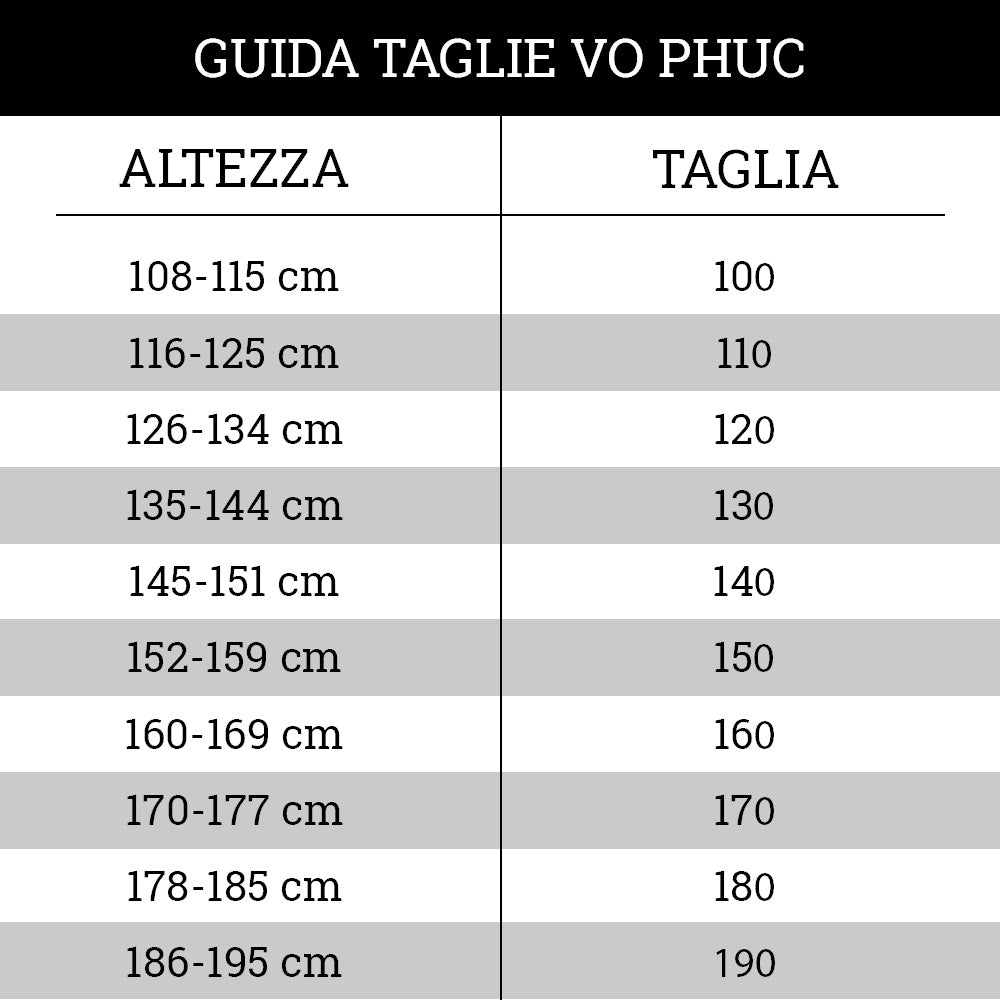 GUIDA TAGLIE VO PHUC

| ALTEZZA | TAGLIA |
|---|---|
| 108-115 cm | 100 |
| 116-125 cm | 110 |
| 126-134 cm | 120 |
| 135-144 cm | 130 |
| 145-151 cm | 140 |
| 152-159 cm | 150 |
| 160-169 cm | 160 |
| 170-177 cm | 170 |
| 178-185 cm | 180 |
| 186-195 cm | 190 |